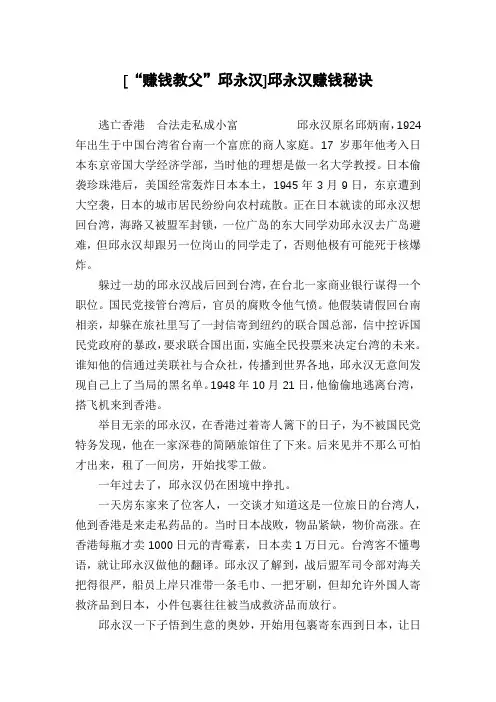 [“赚钱教父”邱永汉]邱永汉赚钱秘诀

逃亡香港　合法走私成小富　　邱永汉原名邱炳南，1924年出生于中国台湾省台南一个富庶的商人家庭。17 岁那年他考入日本东京帝国大学经济学部，当时他的理想是做一名大学教授。日本偷袭珍珠港后，美国经常轰炸日本本土，1945 年 3 月 9 日，东京遭到大空袭，日本的城市居民纷纷向农村疏散。正在日本就读的邱永汉想回台湾，海路又被盟军封锁，一位广岛的东大同学劝邱永汉去广岛避难，但邱永汉却跟另一位岗山的同学走了，否则他极有可能死于核爆炸。

躲过一劫的邱永汉战后回到台湾，在台北一家商业银行谋得一个职位。国民党接管台湾后，官员的腐败令他气愤。他假装请假回台南相亲，却躲在旅社里写了一封信寄到纽约的联合国总部，信中控诉国民党政府的暴政，要求联合国出面，实施全民投票来决定台湾的未来。谁知他的信通过美联社与合众社，传播到世界各地，邱永汉无意间发现自己上了当局的黑名单。1948 年 10 月 21 日，他偷偷地逃离台湾，搭飞机来到香港。

举目无亲的邱永汉，在香港过着寄人篱下的日子，为不被国民党特务发现，他在一家深巷的简陋旅馆住了下来。后来见并不那么可怕才出来，租了一间房，开始找零工做。

一年过去了，邱永汉仍在困境中挣扎。

一天房东家来了位客人，一交谈才知道这是一位旅日的台湾人，他到香港是来走私药品的。当时日本战败，物品紧缺，物价高涨。在香港每瓶才卖 1000 日元的青霉素，日本卖 1 万日元。台湾客不懂粤语，就让邱永汉做他的翻译。邱永汉了解到，战后盟军司令部对海关把得很严，船员上岸只准带一条毛巾、一把牙刷，但却允许外国人寄救济品到日本，小件包裹往往被当成救济品而放行。

邱永汉一下子悟到生意的奥妙，开始用包裹寄东西到日本，让日